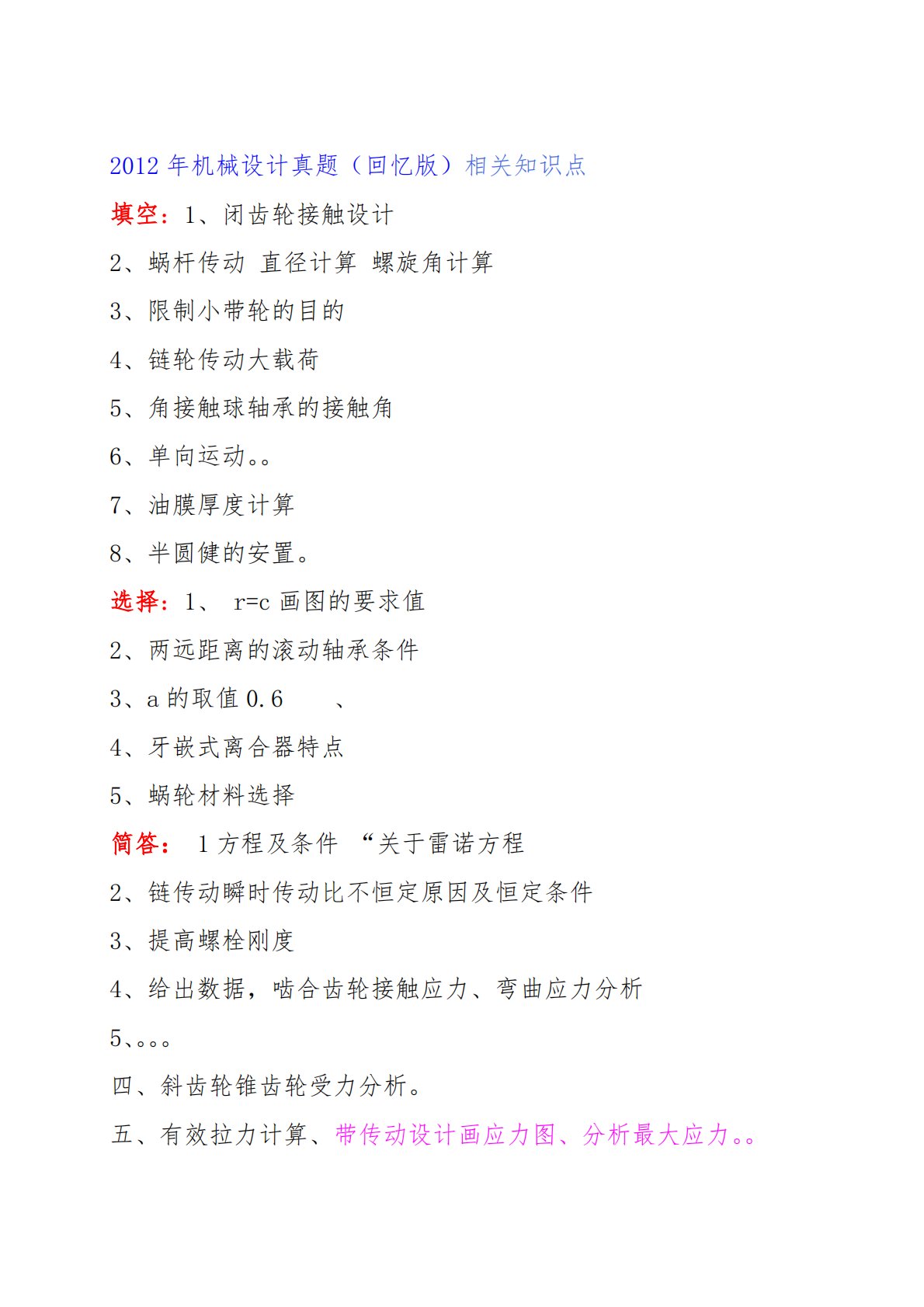 2012 年机械设计真题（回忆版）相关知识点

填空：1、闭齿轮接触设计

2、蜗杆传动 直径计算 螺旋角计算

3、限制小带轮的目的

4、链轮传动大载荷

5、角接触球轴承的接触角

6、单向运动。。

7、油膜厚度计算

8、半圆健的安置。

选择：1、 r=c 画图的要求值

2、两远距离的滚动轴承条件

3、a 的取值 0.6 、

4、牙嵌式离合器特点

5、蜗轮材料选择

简答： 1 方程及条件 “关于雷诺方程

2、链传动瞬时传动比不恒定原因及恒定条件

3、提高螺栓刚度

4、给出数据，啮合齿轮接触应力、弯曲应力分析

5、。。。

四、斜齿轮锥齿轮受力分析。

五、有效拉力计算、带传动设计画应力图、分析最大应力。。